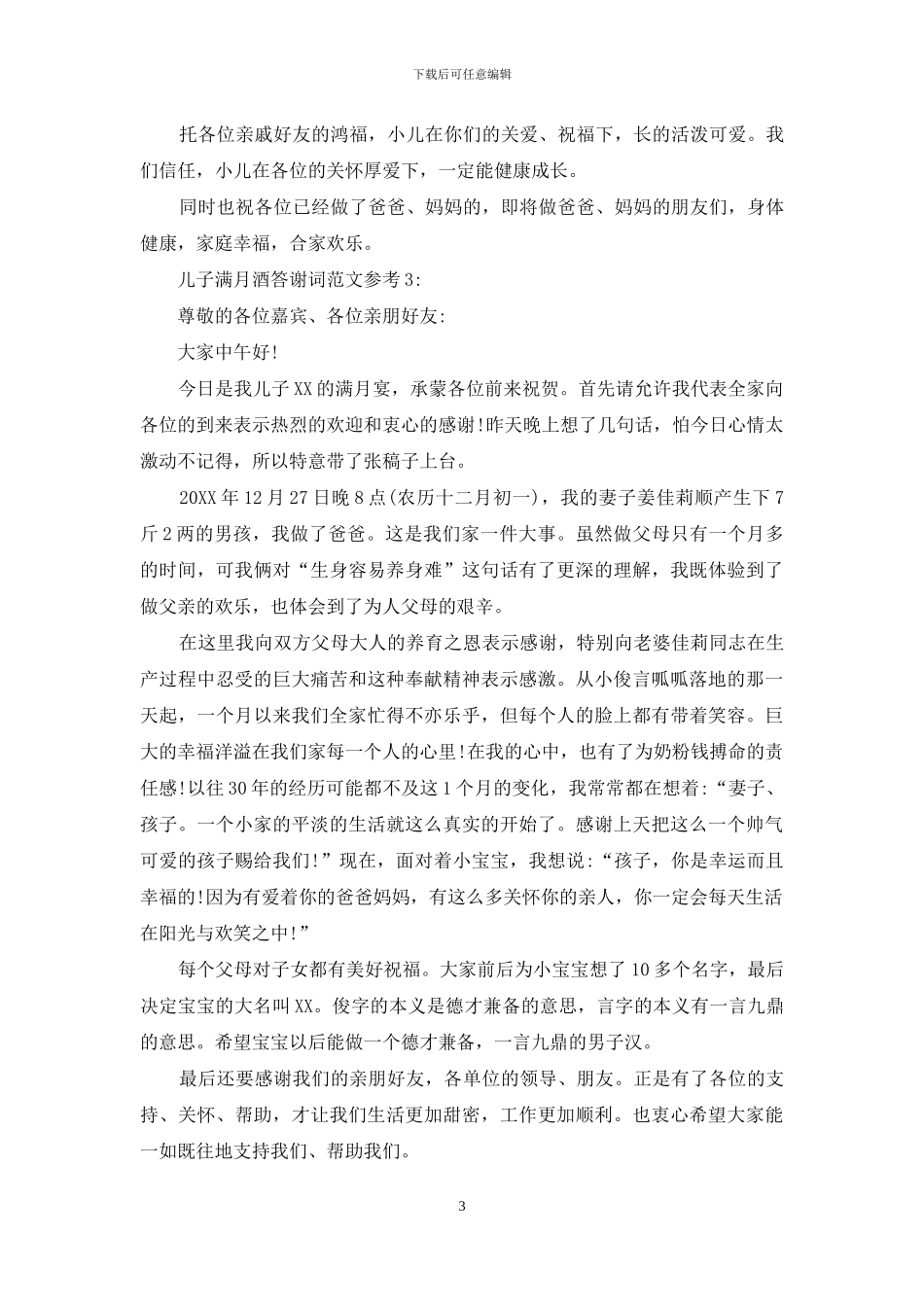 下载后可任意编辑

托各位亲戚好友的鸿福，小儿在你们的关爱、祝福下，长的活泼可爱。我们信任，小儿在各位的关怀厚爱下，一定能健康成长。

同时也祝各位已经做了爸爸、妈妈的，即将做爸爸、妈妈的朋友们，身体健康，家庭幸福，合家欢乐。

儿子满月酒答谢词范文参考3:

尊敬的各位嘉宾、各位亲朋好友:

大家中午好!

今日是我儿子XX的满月宴，承蒙各位前来祝贺。首先请允许我代表全家向各位的到来表示热烈的欢迎和衷心的感谢!昨天晚上想了几句话，怕今日心情太激动不记得，所以特意带了张稿子上台。

20XX年12月27日晚8点(农历十二月初一)，我的妻子姜佳莉顺产生下7斤2两的男孩，我做了爸爸。这是我们家一件大事。虽然做父母只有一个月多的时间，可我俩对“生身容易养身难”这句话有了更深的理解，我既体验到了做父亲的欢乐，也体会到了为人父母的艰辛。

在这里我向双方父母大人的养育之恩表示感谢，特别向老婆佳莉同志在生产过程中忍受的巨大痛苦和这种奉献精神表示感激。从小俊言呱呱落地的那一天起，一个月以来我们全家忙得不亦乐乎，但每个人的脸上都有带着笑容。巨大的幸福洋溢在我们家每一个人的心里!在我的心中，也有了为奶粉钱搏命的责任感!以往30年的经历可能都不及这1个月的变化，我常常都在想着:“妻子、孩子。一个小家的平淡的生活就这么真实的开始了。感谢上天把这么一个帅气可爱的孩子赐给我们!”现在，面对着小宝宝，我想说:“孩子，你是幸运而且幸福的!因为有爱着你的爸爸妈妈，有这么多关怀你的亲人，你一定会每天生活在阳光与欢笑之中!”

每个父母对子女都有美好祝福。大家前后为小宝宝想了10多个名字，最后决定宝宝的大名叫XX。俊字的本义是德才兼备的意思，言字的本义有一言九鼎的意思。希望宝宝以后能做一个德才兼备，一言九鼎的男子汉。

最后还要感谢我们的亲朋好友，各单位的领导、朋友。正是有了各位的支持、关怀、帮助，才让我们生活更加甜密，工作更加顺利。也衷心希望大家能一如既往地支持我们、帮助我们。

3